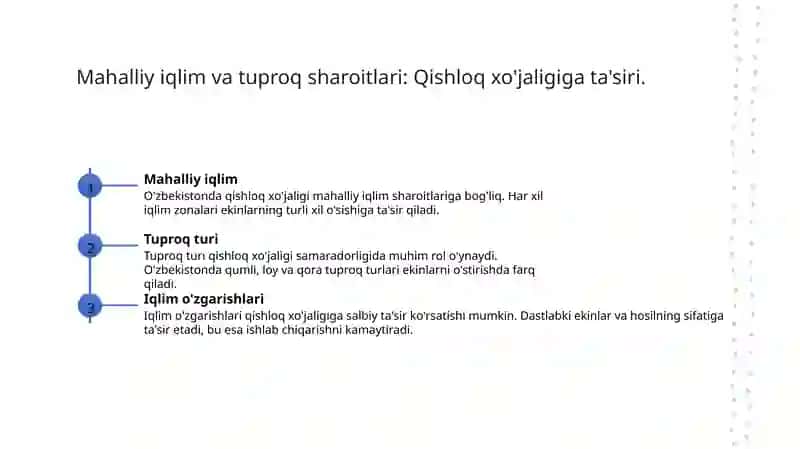 Mahalliy iqlim va tuproq sharoitlari: Qishloq xo'jaligiga ta'siri.

1

Mahalliy iqlim

O'zbekistonda qishloq xo'jaligi mahalliy iqlim sharoitlariga bog'liq. Har xil iqlim zonalari ekinlarning turli xil o'sishiga ta'sir qiladi.

2

Tuproq turi

Tuproq turi qishloq xo'jaligi samaradorligida muhim rol o'ynaydi. O'zbekistonda qumli, loy va qora tuproq turlari ekinlarni o'stirishda farq qiladi.

3

Iqlim o'zgarishlari

Iqlim o'zgarishlari qishloq xo'jaligiga salbiy ta'sir ko'rsatishi mumkin. Dastlabki ekinlar va hosilning sifatiga ta'sir etadi, bu esa ishlab chiqarishni kamaytiradi.